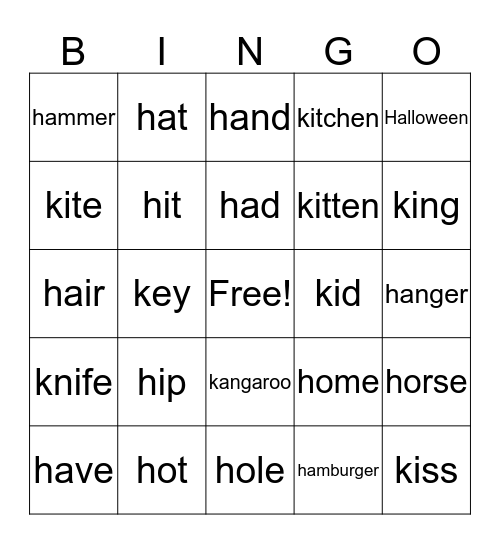 | B | I | N | G | O |
|---|---|---|---|---|
| hammer | hat | hand | kitchen | Halloween |
| kite | hit | had | kitten | king |
| hair | key | Free! | kid | hanger |
| knife | hip | kangaroo | home | horse |
| have | hot | hole | hamburger | kiss |